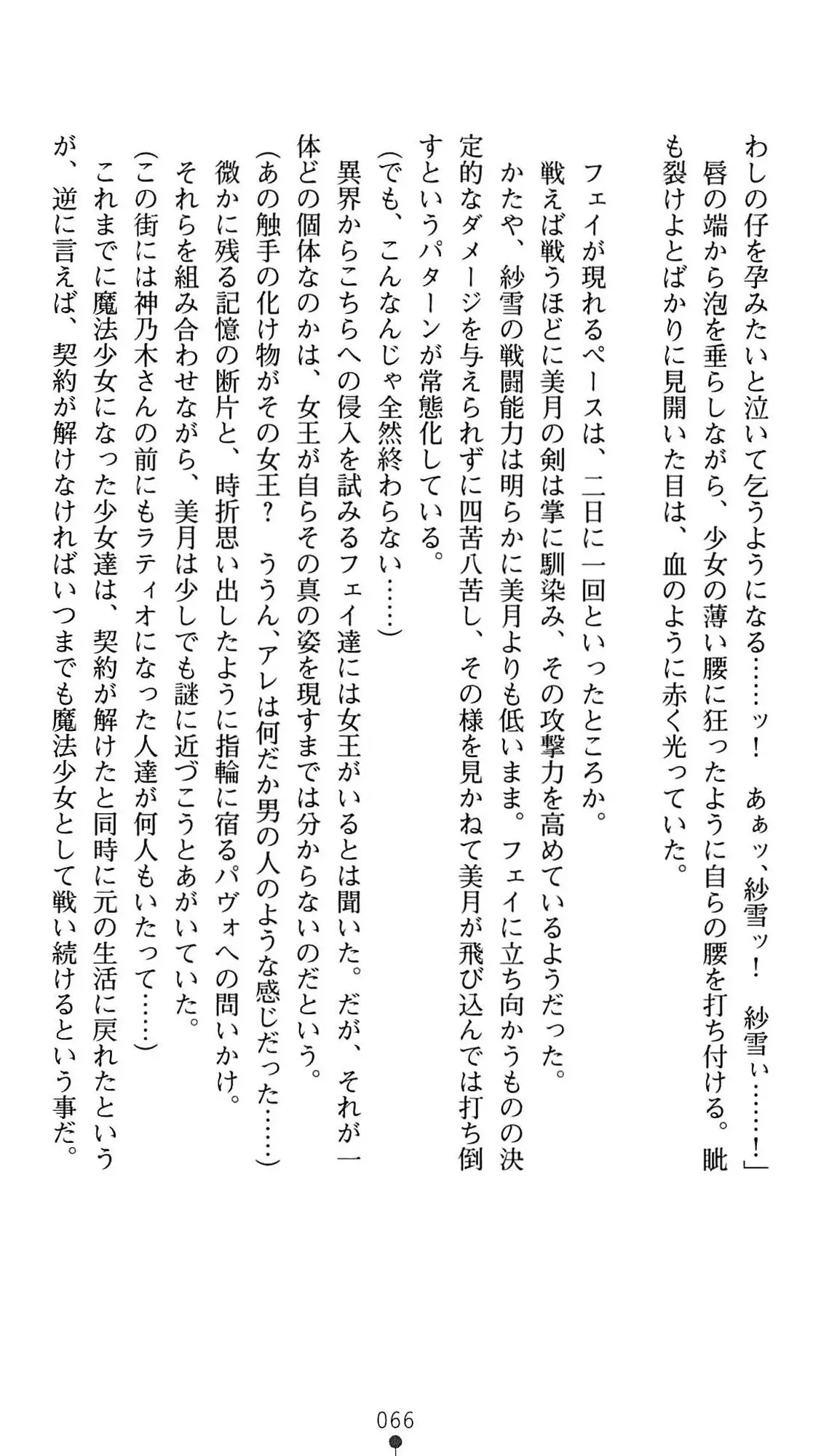 わしの仔を孕みたいと泣いて乞うようになる……ッ！　あぁッ、紗雪ッ！　紗雪ぃ……！」

唇の端から泡を垂らしながら、少女の薄い腰に狂ったように自らの腰を打ち付ける。眦も裂けよとばかりに見開いた目は、血のように赤く光っていた。

フェイが現れるペースは、二日に一回といったところか。

戦えば戦うほどに美月の剣は掌に馴染み、その攻撃力を高めているようだった。

かたや、紗雪の戦闘能力は明らかに美月よりも低いまま。フェイに立ち向かうものの決定的なダメージを与えられずに四苦八苦し、その様を見かねて美月が飛び込んでは打ち倒すというパターンが常態化している。

（でも、こんなんじゃ全然終わらない……）

異界からこちらへの侵入を試みるフェイ達には女王がいるとは聞いた。だが、それが一体どの個体なのかは、女王が自らその真の姿を現すまでは分からないのだという。

（あの触手の化け物がその女王？　ううん、アレは何だか男の人のような感じだった……）

微かに残る記憶の断片と、時折思い出したように指輪に宿るパヴォへの問いかけ。

それらを組み合わせながら、美月は少しでも謎に近づこうとあがいていた。

（この街には神乃木さんの前にもラティオになった人達が何人もいたって……）

これまでに魔法少女になった少女達は、契約が解けたと同時に元の生活に戻れたというが、逆に言えば、契約が解けなければいつまでも魔法少女として戦い続けるという事だ。

066